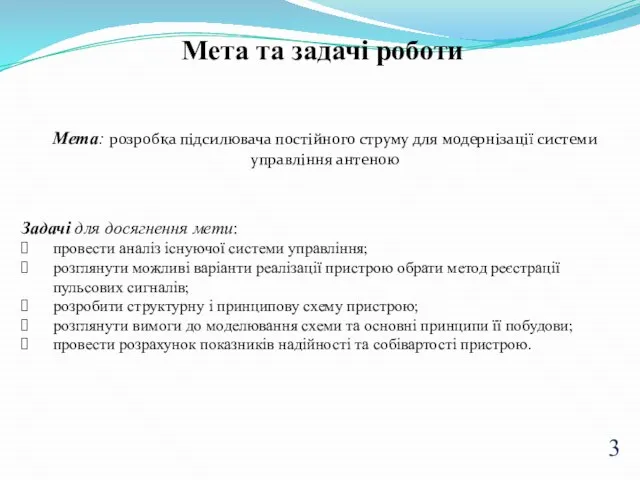 Мета та задачі роботи

Мета: розробка підсилювача постійного струму для модернізації системи управління антеною

Задачі для досягнення мети:
 провести аналіз існуючої системи управління;
 розглянути можливі варіанти реалізації пристрою обрати метод реєстрації пульсових сигналів;
 розробити структурну і принципову схему пристрою;
 розглянути вимоги до моделювання схеми та основні принципи її побудови;
 провести розрахунок показників надійності та собівартості пристрою.

3